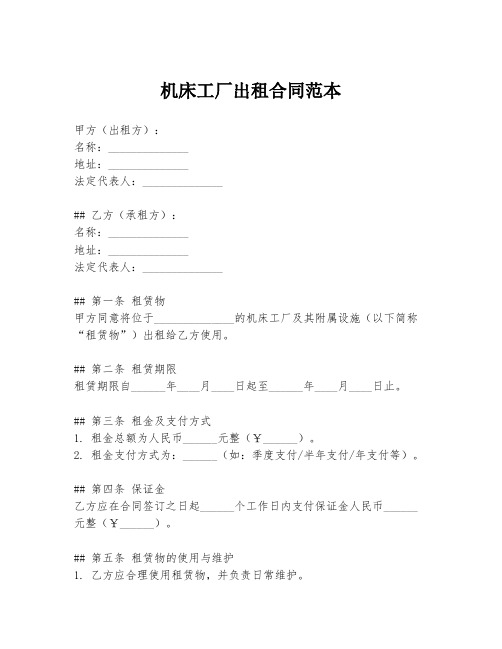 机床工厂出租合同范本

甲方（出租方）：
名称：______________
地址：______________
法定代表人：______________

## 乙方（承租方）：
名称：______________
地址：______________
法定代表人：______________

## 第一条 租赁物
甲方同意将位于______________的机床工厂及其附属设施（以下简称“租赁物”）出租给乙方使用。

## 第二条 租赁期限
租赁期限自______年____月____日起至______年____月____日止。

## 第三条 租金及支付方式
1. 租金总额为人民币______元整（￥______）。
2. 租金支付方式为：______（如：季度支付/半年支付/年支付等）。

## 第四条 保证金
乙方应在合同签订之日起______个工作日内支付保证金人民币______元整（￥______）。

## 第五条 租赁物的使用与维护
1. 乙方应合理使用租赁物，并负责日常维护。